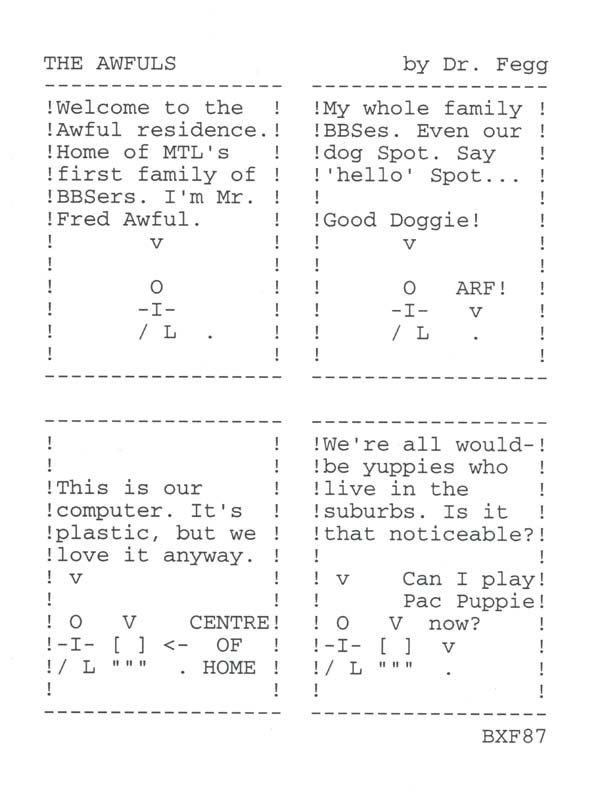 THE AWFULS by Dr. Fegg

!Welcome to the !
!Awful residence.!
!Home of MTL's !
!first family of !
!BBSers. I'm Mr. !
!Fred Awful. !
! v !
! !
! O !
! -I- !
! / L . !
! !

!My whole family !
!BBSes. Even our !
!dog Spot. Say !
!'hello' Spot... !
! !
!Good Doggie! !
! v !
! !
! O ARF! !
! -I- v !
! / L . !
! !

! !
! !
!This is our !
!computer. It's !
!plastic, but we !
!love it anyway. !
! v !
! !
! O V CENTRE!
!-I- [ ] <- OF !
!/ L """ . HOME !
! !

!We're all would-!
!be yuppies who !
!live in the !
!suburbs. Is it !
!that noticeable?!
! !
! v Can I play!
! Pac Puppie!
! O V now? !
!-I- [ ] v !
!/ L """ . !
! !

BXF87